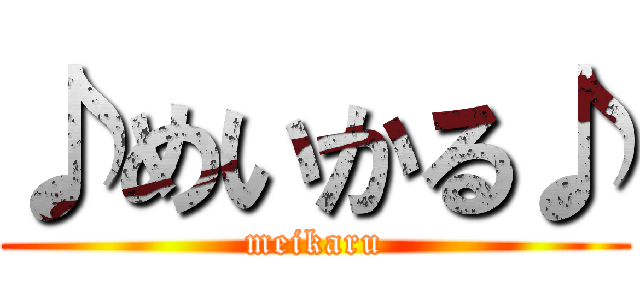 ♪めいかる♪
meikaru